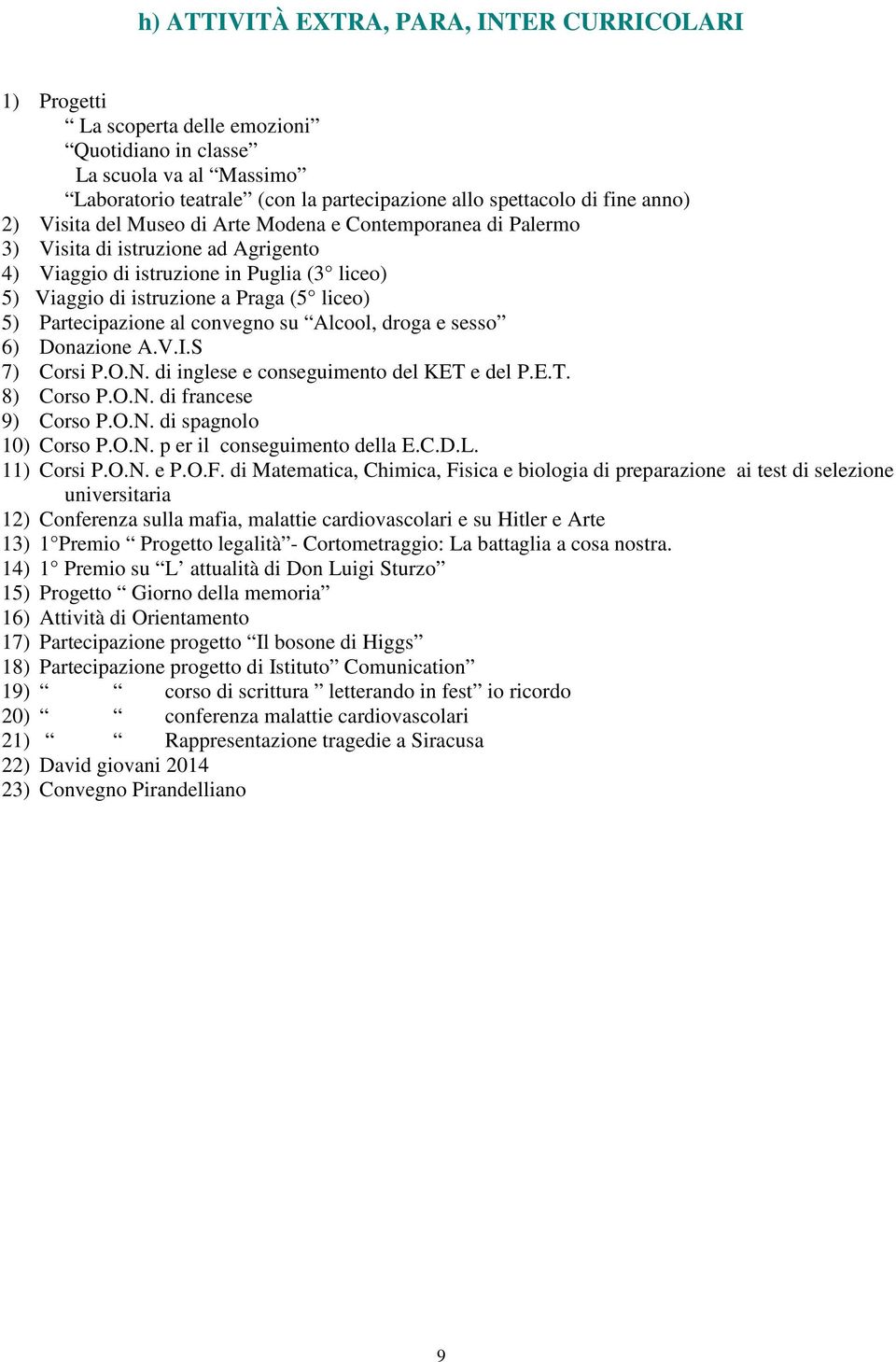 h) ATTIVITÀ EXTRA, PARA, INTER CURRICOLARI

1) Progetti
“ La scoperta delle emozioni”
“Quotidiano in classe”
La scuola va al “Massimo”
“Laboratorio teatrale” (con la partecipazione allo spettacolo di fine anno)
2) Visita del Museo di Arte Modena e Contemporanea di Palermo
3) Visita di istruzione ad Agrigento
4) Viaggio di istruzione in Puglia (3° liceo)
5) Viaggio di istruzione a Praga (5° liceo)
5) Partecipazione al convegno su “Alcool, droga e sesso”
6) Donazione A.V.I.S
7) Corsi P.O.N. di inglese e conseguimento del KET e del P.E.T.
8) Corso P.O.N. di francese
9) Corso P.O.N. di spagnolo
10) Corso P.O.N. p er il conseguimento della E.C.D.L.
11) Corsi P.O.N. e P.O.F. di Matematica, Chimica, Fisica e biologia di preparazione ai test di selezione universitaria
12) Conferenza sulla mafia, malattie cardiovascolari e su Hitler e Arte
13) 1°Premio “ Progetto legalità”- Cortometraggio: La battaglia a cosa nostra.
14) 1° Premio su “L’ attualità di Don Luigi Sturzo”
15) Progetto “ Giorno della memoria”
16) Attività di Orientamento
17) Partecipazione progetto “Il bosone di Higgs”
18) Partecipazione progetto di Istituto” Comunication”
19) “ “ corso di scrittura ” letterando in fest” io ricordo
20) “ “ conferenza malattie cardiovascolari
21) “ “ Rappresentazione tragedie a Siracusa
22) David giovani 2014
23) Convegno Pirandelliano

9